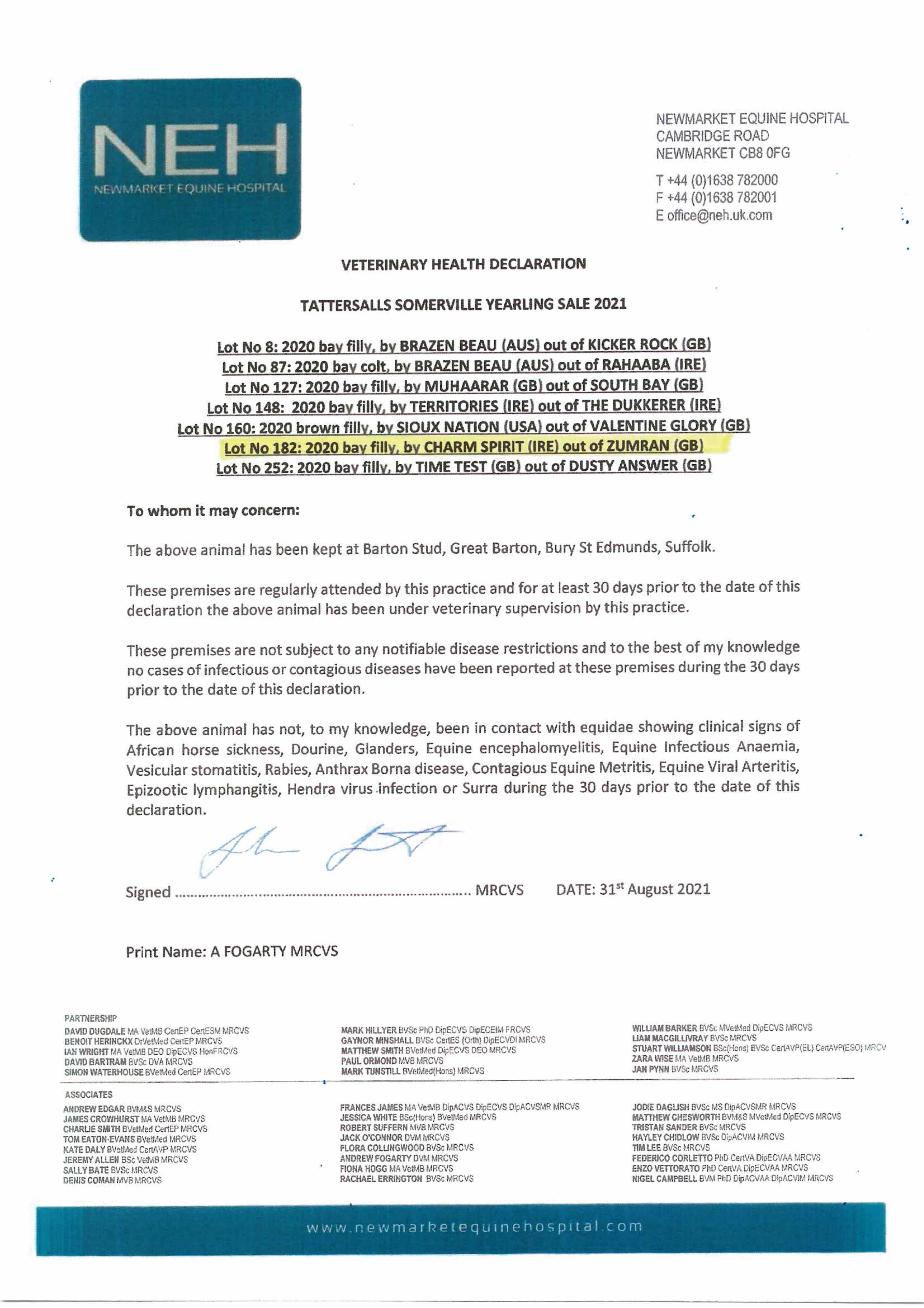 NEH
NEWMARKET EQUINE HOSPITAL

NEWMARKET EQUINE HOSPITAL
CAMBRIDGE ROAD
NEWMARKET CB8 0FG

T +44 (0)1638 782000
F +44 (0)1638 782001
E office@neh.uk.com

VETERINARY HEALTH DECLARATION

TATTERSALLS SOMERVILLE YEARLING SALE 2021

Lot No 8: 2020 bay filly, by BRAZEN BEAU (AUS) out of KICKER ROCK (GB)
Lot No 87: 2020 bay colt, by BRAZEN BEAU (AUS) out of RAHAABA (IRE)
Lot No 127: 2020 bay filly, by MUHAARAR (GB) out of SOUTH BAY (GB)
Lot No 148: 2020 bay filly, by TERRITORIES (IRE) out of THE DUKKERER (IRE)
Lot No 160: 2020 brown filly, by SIOUX NATION (USA) out of VALENTINE GLORY (GB)
Lot No 182: 2020 bay filly, by CHARM SPIRIT (IRE) out of ZUMRAN (GB)
Lot No 252: 2020 bay filly, by TIME TEST (GB) out of DUSTY ANSWER (GB)

To whom it may concern:

The above animal has been kept at Barton Stud, Great Barton, Bury St Edmunds, Suffolk.

These premises are regularly attended by this practice and for at least 30 days prior to the date of this declaration the above animal has been under veterinary supervision by this practice.

These premises are not subject to any notifiable disease restrictions and to the best of my knowledge no cases of infectious or contagious diseases have been reported at these premises during the 30 days prior to the date of this declaration.

The above animal has not, to my knowledge, been in contact with equidae showing clinical signs of African horse sickness, Dourine, Glanders, Equine encephalomyelitis, Equine Infectious Anaemia, Vesicular stomatitis, Rabies, Anthrax Borna disease, Contagious Equine Metritis, Equine Viral Arteritis, Epizootic lymphangitis, Hendra virus infection or Surra during the 30 days prior to the date of this declaration.

Signed ........................................................................ MRCVS DATE: 31$^{st}$ August 2021

Print Name: A FOGARTY MRCVS

PARTNERSHIP
DAVID DUGDALE MA VetMB CertEP CertESM MRCVS
BENOIT HERINCKX DrVetMed CertEP MRCVS
IAN WRIGHT MA VetMB DEO DipECVS HonFRCVS
DAVID BARTRAM BVSc DVA MRCVS
SIMON WATERHOUSE BVetMed CertEP MRCVS

MARK HILLYER BVSc PhD DipECVS DipECEIM FRCVS
GAYNOR MINSHALL BVSc CertES (Orth) DipECVDI MRCVS
MATTHEW SMITH BVetMed DipECVS DEO MRCVS
PAUL ORMOND MVB MRCVS
MARK TUNSTILL BVetMed(Hons) MRCVS

WILLIAM BARKER BVSc MVetMed DipECVS MRCVS
LIAM MACGILLIVRAY BVSc MRCVS
STUART WILLIAMSON BSc(Hons) BVSc CertAVP(EL) CertAVP(ESO) MRCV
ZARA WISE MA VetMB MRCVS
JAN PYNN BVSc MRCVS

ASSOCIATES
ANDREW EDGAR BVM&S MRCVS
JAMES CROWHURST MA VetMB MRCVS
CHARLIE SMITH BVetMed CertEP MRCVS
TOM EATON-EVANS BVetMed MRCVS
KATE DALY BVetMed CertAVP MRCVS
JEREMY ALLEN BSc VetMB MRCVS
SALLY BATE BVSc MRCVS
DENIS COMAN MVB MRCVS

FRANCES JAMES MA VetMB DipACVS DipECVS DipACVSMR MRCVS
JESSICA WHITE BSc(Hons) BVetMed MRCVS
ROBERT SUFFERN MVB MRCVS
JACK O'CONNOR DVM MRCVS
FLORA COLLINGWOOD BVSc MRCVS
ANDREW FOGARTY DVM MRCVS
FIONA HOGG MA VetMB MRCVS
RACHAEL ERRINGTON BVSc MRCVS

JODIE DAGLISH BVSc MS DipACVSMR MRCVS
MATTHEW CHESWORTH BVM&S MVetMed DipECVS MRCVS
TRISTAN SANDER BVSc MRCVS
HAYLEY CHIDLOW BVSc DipACVIM MRCVS
TIM LEE BVSc MRCVS
FEDERICO CORLETTO PhD CertVA DipECVAA MRCVS
ENZO VETTORATO PhD CertVA DipECVAA MRCVS
NIGEL CAMPBELL BVM PhD DipACVAA DipACVIM MRCVS

www.newmarketequinehospital.com